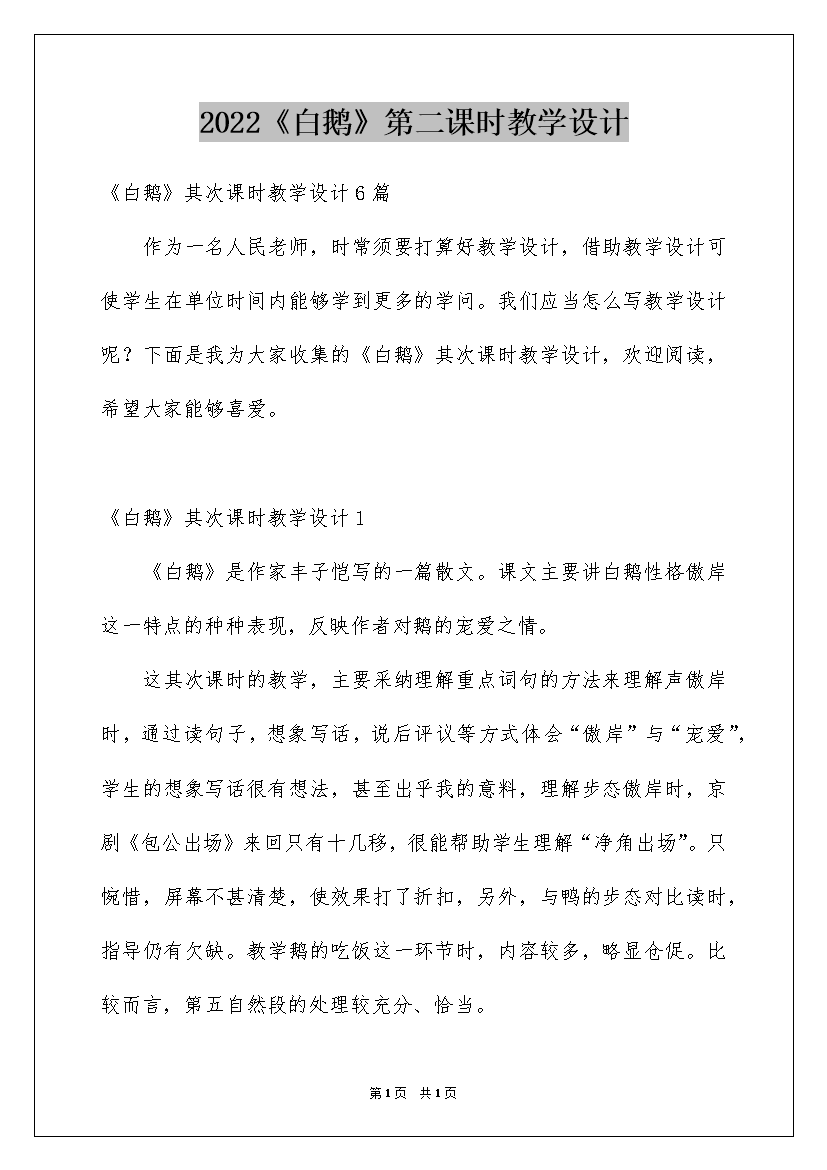 2022《白鹅》第二课时教学设计

《白鹅》其次课时教学设计6篇

作为一名人民老师，时常须要打算好教学设计，借助教学设计可使学生在单位时间内能够学到更多的学问。我们应当怎么写教学设计呢？下面是我为大家收集的《白鹅》其次课时教学设计，欢迎阅读，希望大家能够喜爱。

《白鹅》其次课时教学设计1

《白鹅》是作家丰子恺写的一篇散文。课文主要讲白鹅性格傲岸这一特点的种种表现，反映作者对鹅的宠爱之情。

这其次课时的教学，主要采纳理解重点词句的方法来理解声傲岸时，通过读句子，想象写话，说后评议等方式体会“傲岸”与“宠爱”，学生的想象写话很有想法，甚至出乎我的意料，理解步态傲岸时，京剧《包公出场》来回只有十几移，很能帮助学生理解“净角出场”。只惋惜，屏幕不甚清楚，使效果打了折扣，另外，与鸭的步态对比读时，指导仍有欠缺。教学鹅的吃饭这一环节时，内容较多，略显仓促。比较而言，第五自然段的处理较充分、恰当。

第1页 共1页